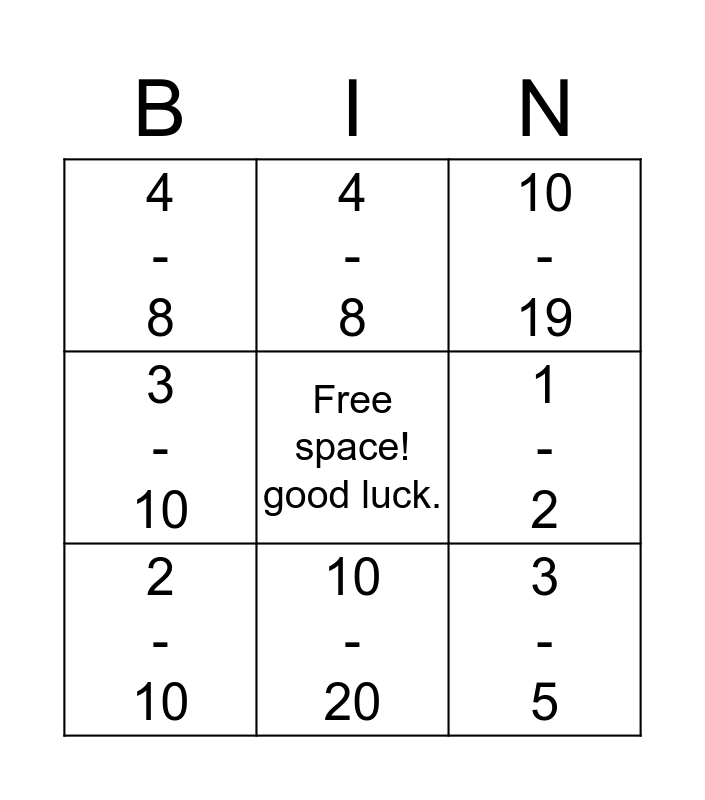 | B | I | N |
|---|---|---|
| 4 - 8 | 4 - 8 | 10 - 19 |
| 3 - 10 | Free space! good luck. | 1 - 2 |
| 2 - 10 | 10 - 20 | 3 - 5 |